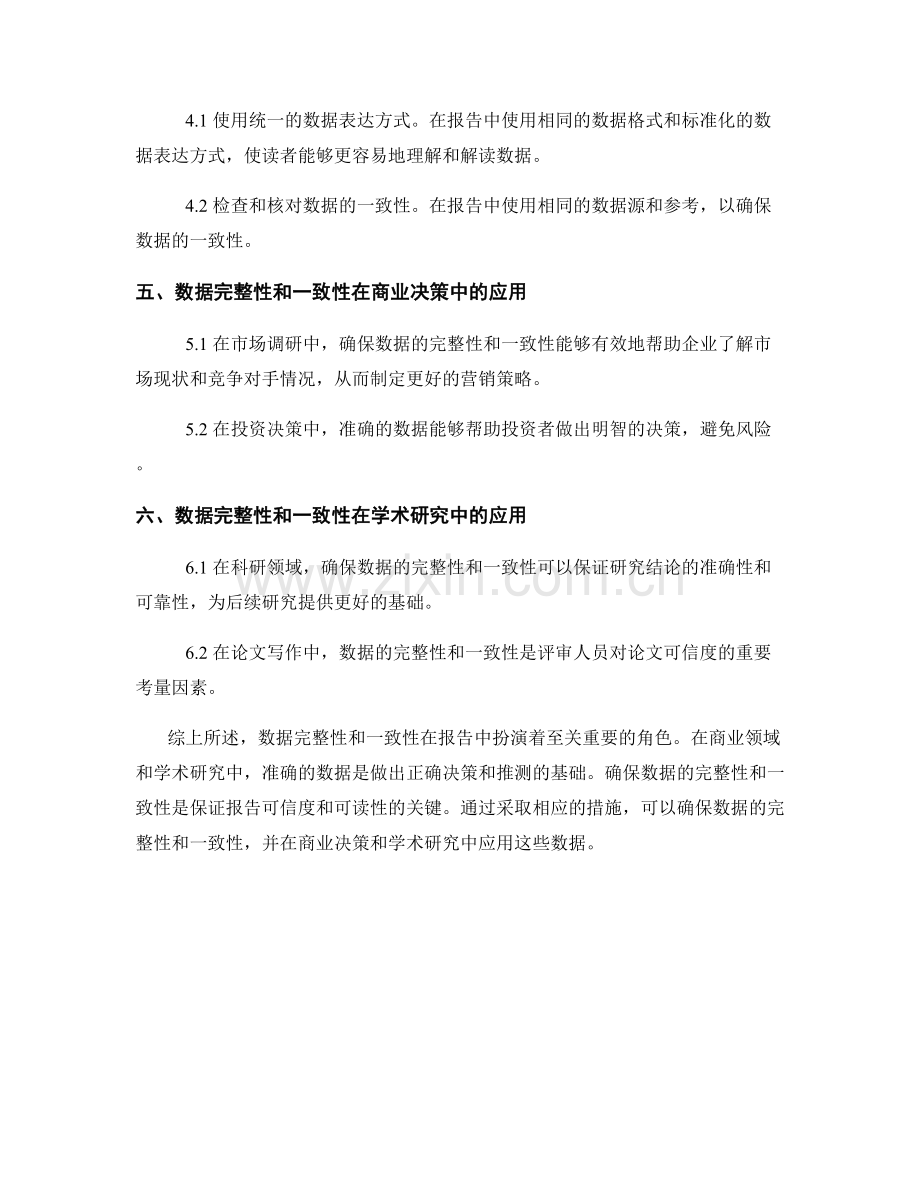 4.1使用统一的数据表达方式。在报告中使用相同的数据格式和标准化的数据表达方式，使读者能够更容易地理解和解读数据。

4.2检查和核对数据的一致性。在报告中使用相同的数据源和参考，以确保数据的一致性。

五、数据完整性和一致性在商业决策中的应用

5.1在市场调研中，确保数据的完整性和一致性能够有效地帮助企业了解市场现状和竞争对手情况，从而制定更好的营销策略。

5.2在投资决策中，准确的数据能够帮助投资者做出明智的决策，避免风险。

六、数据完整性和一致性在学术研究中的应用

6.1在科研领域，确保数据的完整性和一致性可以保证研究结论的准确性和可靠性，为后续研究提供更好的基础。

6.2在论文写作中，数据的完整性和一致性是评审人员对论文可信度的重要考量因素。

综上所述，数据完整性和一致性在报告中扮演着至关重要的角色。在商业领域和学术研究中，准确的数据是做出正确决策和推测的基础。确保数据的完整性和一致性是保证报告可信度和可读性的关键。通过采取相应的措施，可以确保数据的完整性和一致性，并在商业决策和学术研究中应用这些数据。

www.zixin.com.cn